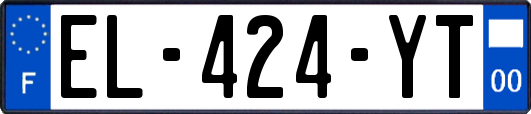 F
EL-424-YT
00